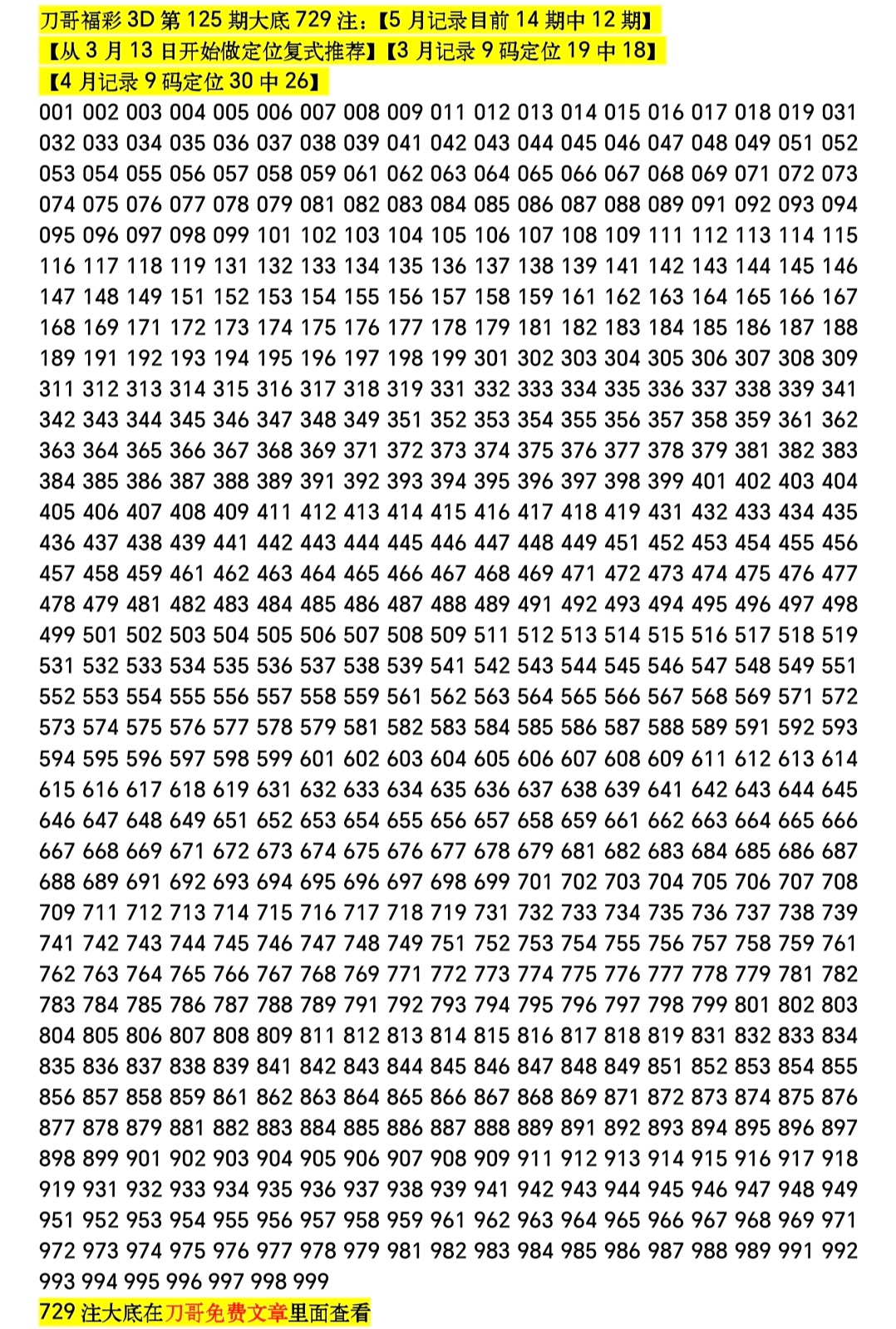 刀哥福彩 3D 第 125 期大底 729 注:【5 月记录目前 14 期中 12 期】
【从 3 月 13 日开始做定位复式推荐】【3 月记录 9 码定位 19 中 18】
【4 月记录 9 码定位 30 中 26】

001 002 003 004 005 006 007 008 009 011 012 013 014 015 016 017 018 019 031 032 033 034 035 036 037 038 039 041 042 043 044 045 046 047 048 049 051 052 053 054 055 056 057 058 059 061 062 063 064 065 066 067 068 069 071 072 073 074 075 076 077 078 079 081 082 083 084 085 086 087 088 089 091 092 093 094 095 096 097 098 099 101 102 103 104 105 106 107 108 109 111 112 113 114 115 116 117 118 119 131 132 133 134 135 136 137 138 139 141 142 143 144 145 146 147 148 149 151 152 153 154 155 156 157 158 159 161 162 163 164 165 166 167 168 169 171 172 173 174 175 176 177 178 179 181 182 183 184 185 186 187 188 189 191 192 193 194 195 196 197 198 199 301 302 303 304 305 306 307 308 309 311 312 313 314 315 316 317 318 319 331 332 333 334 335 336 337 338 339 341 342 343 344 345 346 347 348 349 351 352 353 354 355 356 357 358 359 361 362 363 364 365 366 367 368 369 371 372 373 374 375 376 377 378 379 381 382 383 384 385 386 387 388 389 391 392 393 394 395 396 397 398 399 401 402 403 404 405 406 407 408 409 411 412 413 414 415 416 417 418 419 431 432 433 434 435 436 437 438 439 441 442 443 444 445 446 447 448 449 451 452 453 454 455 456 457 458 459 461 462 463 464 465 466 467 468 469 471 472 473 474 475 476 477 478 479 481 482 483 484 485 486 487 488 489 491 492 493 494 495 496 497 498 499 501 502 503 504 505 506 507 508 509 511 512 513 514 515 516 517 518 519 531 532 533 534 535 536 537 538 539 541 542 543 544 545 546 547 548 549 551 552 553 554 555 556 557 558 559 561 562 563 564 565 566 567 568 569 571 572 573 574 575 576 577 578 579 581 582 583 584 585 586 587 588 589 591 592 593 594 595 596 597 598 599 601 602 603 604 605 606 607 608 609 611 612 613 614 615 616 617 618 619 631 632 633 634 635 636 637 638 639 641 642 643 644 645 646 647 648 649 651 652 653 654 655 656 657 658 659 661 662 663 664 665 666 667 668 669 671 672 673 674 675 676 677 678 679 681 682 683 684 685 686 687 688 689 691 692 693 694 695 696 697 698 699 701 702 703 704 705 706 707 708 709 711 712 713 714 715 716 717 718 719 731 732 733 734 735 736 737 738 739 741 742 743 744 745 746 747 748 749 751 752 753 754 755 756 757 758 759 761 762 763 764 765 766 767 768 769 771 772 773 774 775 776 777 778 779 781 782 783 784 785 786 787 788 789 791 792 793 794 795 796 797 798 799 801 802 803 804 805 806 807 808 809 811 812 813 814 815 816 817 818 819 831 832 833 834 835 836 837 838 839 841 842 843 844 845 846 847 848 849 851 852 853 854 855 856 857 858 859 861 862 863 864 865 866 867 868 869 871 872 873 874 875 876 877 878 879 881 882 883 884 885 886 887 888 889 891 892 893 894 895 896 897 898 899 901 902 903 904 905 906 907 908 909 911 912 913 914 915 916 917 918 919 931 932 933 934 935 936 937 938 939 941 942 943 944 945 946 947 948 949 951 952 953 954 955 956 957 958 959 961 962 963 964 965 966 967 968 969 971 972 973 974 975 976 977 978 979 981 982 983 984 985 986 987 988 989 991 992 993 994 995 996 997 998 999

729 注大底在刀哥免费文章里面查看